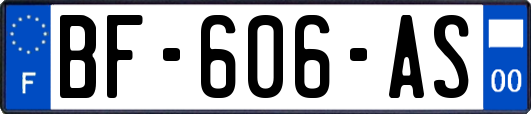 F
BF-606-AS
00